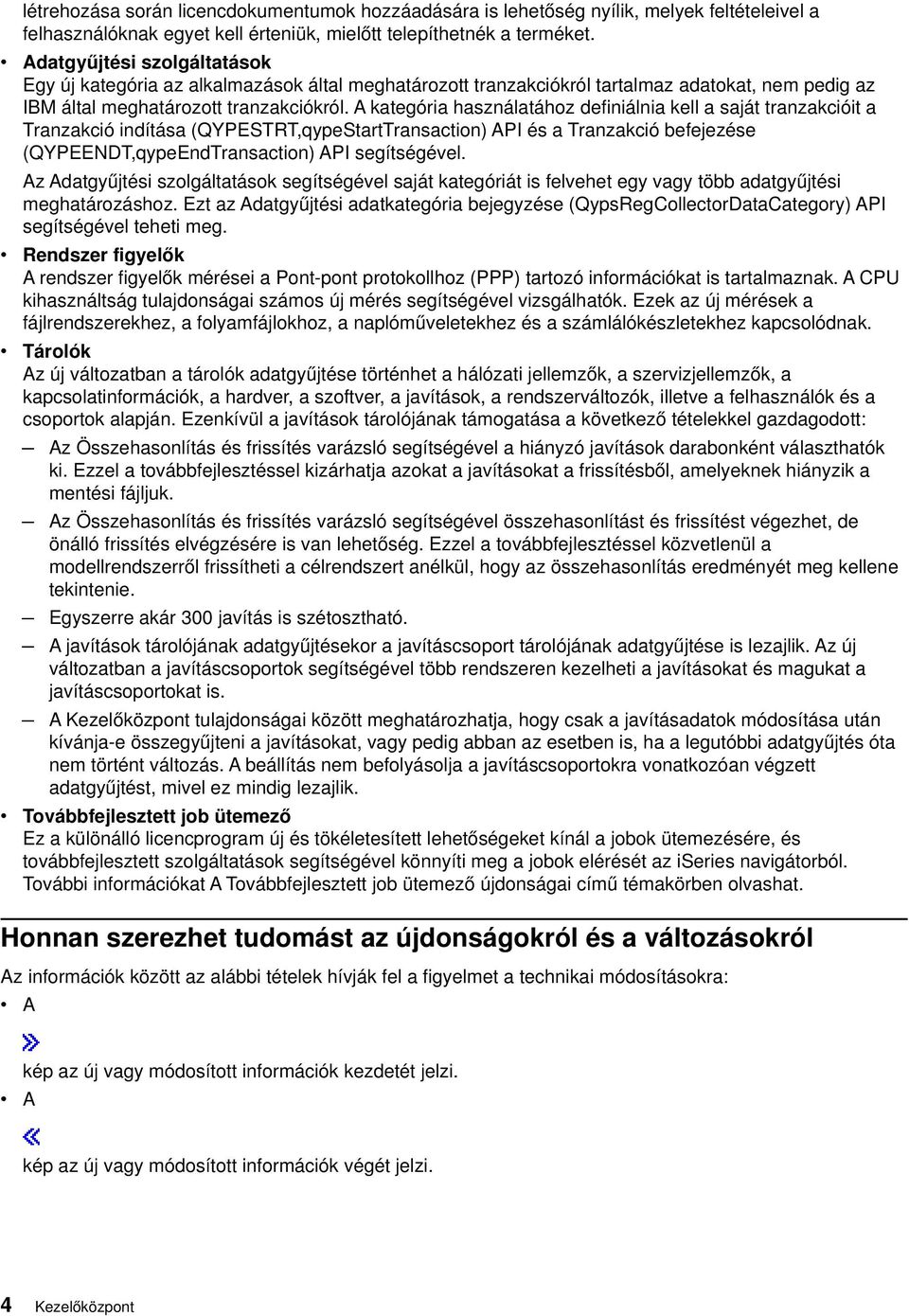 létrehozása során licencdokumentumok hozzáadására is lehetőség nyílik, melyek feltételeivel a felhasználóknak egyet kell érteniük, mielőtt telepíthetnék a terméket.

• Adatgyűjtési szolgáltatások
Egy új kategória az alkalmazások által meghatározott tranzakciókról tartalmaz adatokat, nem pedig az IBM által meghatározott tranzakciókról. A kategória használatához definiálnia kell a saját tranzakcióit a Tranzakció indítása (QYPESTRT,qypeStartTransaction) API és a Tranzakció befejezése (QYPEENDT,qypeEndTransaction) API segítségével.
Az Adatgyűjtési szolgáltatások segítségével saját kategóriát is felvehet egy vagy több adatgyűjtési meghatározáshoz. Ezt az Adatgyűjtési adatkategória bejegyzése (QypsRegCollectorDataCategory) API segítségével teheti meg.

• Rendszer figyelők
A rendszer figyelők mérései a Pont-pont protokollhoz (PPP) tartozó információkat is tartalmaznak. A CPU kihasználtság tulajdonságai számos új mérés segítségével vizsgálhatók. Ezek az új mérések a fájlrendszerekhez, a folyamfájlokhoz, a naplóműveletekhez és a számlálókészletekhez kapcsolódnak.

• Tárolók
Az új változatban a tárolók adatgyűjtése történhet a hálózati jellemzők, a szervizjellemzők, a kapcsolatinformációk, a hardver, a szoftver, a javítások, a rendszerváltozók, illetve a felhasználók és a csoportok alapján. Ezenkívül a javítások tárolójának támogatása a következő tételekkel gazdagodott:
– Az Összehasonlítás és frissítés varázsló segítségével a hiányzó javítások darabonként választhatók ki. Ezzel a továbbfejlesztéssel kizárhatja azokat a javításokat a frissítésből, amelyeknek hiányzik a mentési fájljuk.
– Az Összehasonlítás és frissítés varázsló segítségével összehasonlítást és frissítést végezhet, de önálló frissítés elvégzésére is van lehetőség. Ezzel a továbbfejlesztéssel közvetlenül a modellrendszerről frissítheti a célrendszert anélkül, hogy az összehasonlítás eredményét meg kellene tekintenie.
– Egyszerre akár 300 javítás is szétosztható.
– A javítások tárolójának adatgyűjtésekor a javításcsoport tárolójának adatgyűjtése is lezajlik. Az új változatban a javításcsoportok segítségével több rendszeren kezelheti a javításokat és magukat a javításcsoportokat is.
– A Kezelőközpont tulajdonságai között meghatározhatja, hogy csak a javításadatok módosítása után kívánja-e összegyűjteni a javításokat, vagy pedig abban az esetben is, ha a legutóbbi adatgyűjtés óta nem történt változás. A beállítás nem befolyásolja a javításcsoportokra vonatkozóan végzett adatgyűjtést, mivel ez mindig lezajlik.

• Továbbfejlesztett job ütemező
Ez a különálló licencprogram új és tökéletesített lehetőségeket kínál a jobok ütemezésére, és továbbfejlesztett szolgáltatások segítségével könnyíti meg a jobok elérését az iSeries navigátorból. További információkat A Továbbfejlesztett job ütemező újdonságai című témakörben olvashat.

Honnan szerezhet tudomást az újdonságokról és a változásokról

Az információk között az alábbi tételek hívják fel a figyelmet a technikai módosításokra:
• A
kép az új vagy módosított információk kezdetét jelzi.
• A
kép az új vagy módosított információk végét jelzi.

4 Kezelőközpont